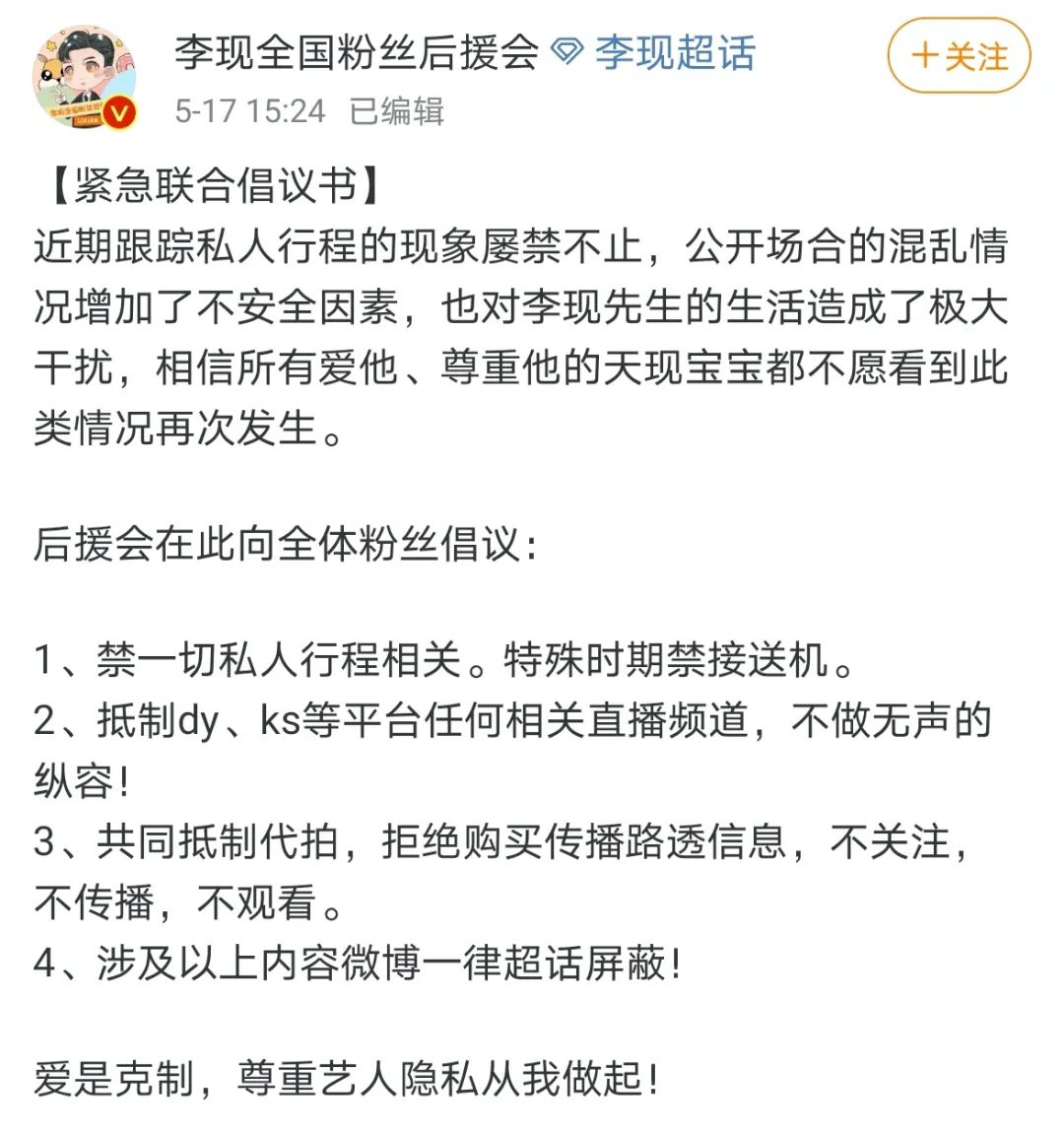 李现全国粉丝后援会 李现超话
＋关注
5-17 15:24 已编辑

【紧急联合倡议书】
近期跟踪私人行程的现象屡禁不止，公开场合的混乱情况增加了不安全因素，也对李现先生的生活造成了极大干扰，相信所有爱他、尊重他的天现宝宝都不愿看到此类情况再次发生。

后援会在此向全体粉丝倡议：

1、禁一切私人行程相关。特殊时期禁接送机。
2、抵制dy、ks等平台任何相关直播频道，不做无声的纵容！
3、共同抵制代拍，拒绝购买传播路透信息，不关注，不传播，不观看。
4、涉及以上内容微博一律超话屏蔽！

爱是克制，尊重艺人隐私从我做起！